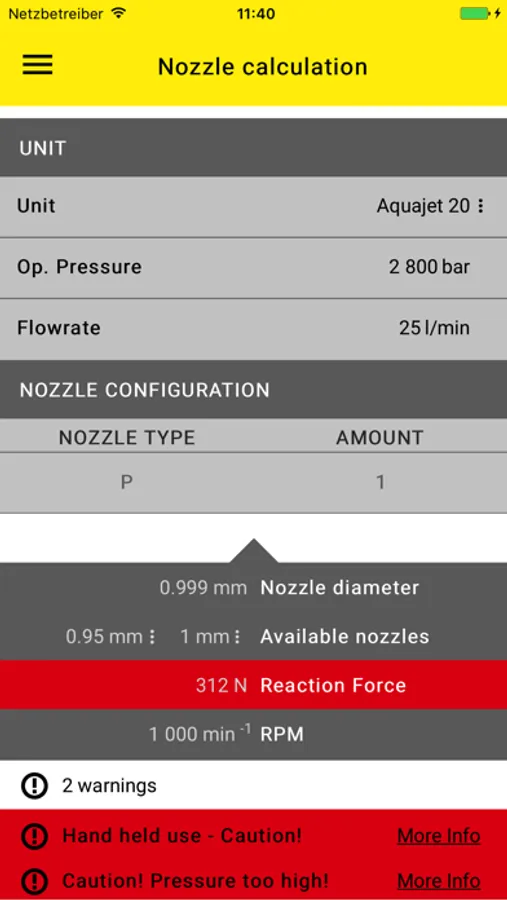 Netzbetreiber 11:40

Nozzle calculation

UNIT

Unit Aquajet 20

Op. Pressure 2 800 bar

Flowrate 25 l/min

NOZZLE CONFIGURATION

| NOZZLE TYPE | AMOUNT |
|---|---|
| P | 1 |

0.999 mm Nozzle diameter

0.95 mm 1 mm Available nozzles

312 N Reaction Force

1 000 min $^{-1}$ RPM

2 warnings

Hand held use - Caution! More Info

Caution! Pressure too high! More Info